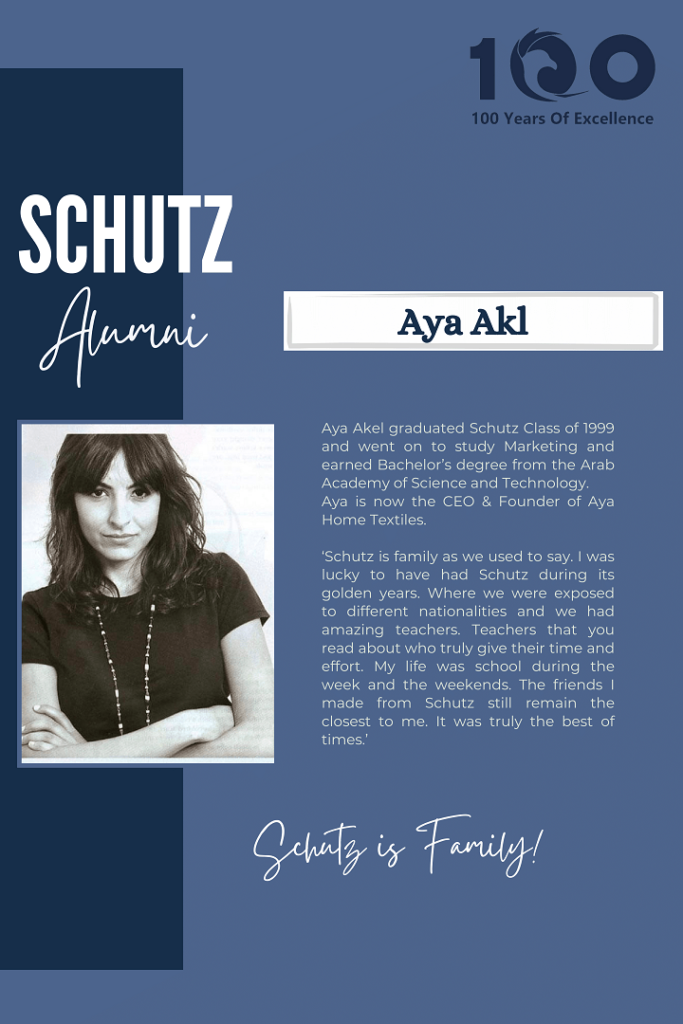 100
100 Years Of Excellence

SCHUTZ
Alumni

Aya Akl

Aya Akel graduated Schutz Class of 1999 and went on to study Marketing and earned Bachelor's degree from the Arab Academy of Science and Technology.
Aya is now the CEO & Founder of Aya Home Textiles.

'Schutz is family as we used to say. I was lucky to have had Schutz during its golden years. Where we were exposed to different nationalities and we had amazing teachers. Teachers that you read about who truly give their time and effort. My life was school during the week and the weekends. The friends I made from Schutz still remain the closest to me. It was truly the best of times.'

Schutz is Family!